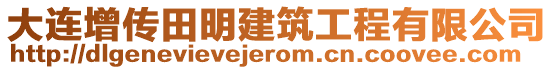 大连增传田明建筑工程有限公司
http://dlgenevievejerom.cn.coovee.com